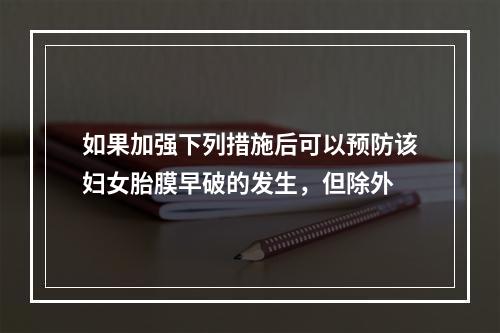 如果加强下列措施后可以预防该妇女胎膜早破的发生，但除外